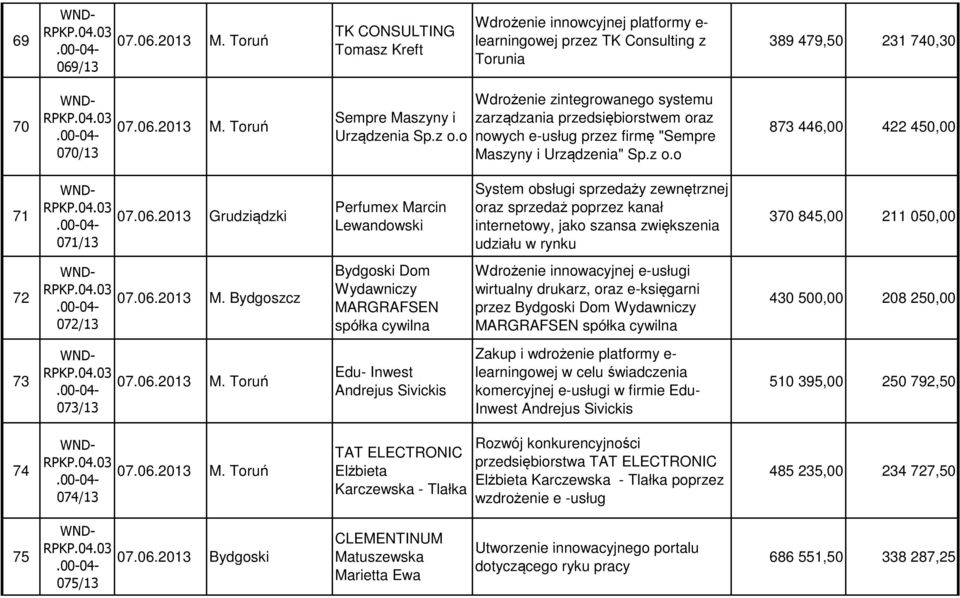 | 69 | WND-RPKP.04.03.00-04-069/13 | 07.06.2013 | M. Toruń | TK CONSULTING Tomasz Kreft | Wdrożenie innowcyjnej platformy e-learningowej przez TK Consulting z Torunia | 389 479,50 | 231 740,30 |
|---|---|---|---|---|---|---|---|
| 70 | WND-RPKP.04.03.00-04-070/13 | 07.06.2013 | M. Toruń | Sempre Maszyny i Urządzenia Sp.z o.o | Wdrożenie zintegrowanego systemu zarządzania przedsiębiorstwem oraz nowych e-usług przez firmę "Sempre Maszyny i Urządzenia" Sp.z o.o | 873 446,00 | 422 450,00 |
| 71 | WND-RPKP.04.03.00-04-071/13 | 07.06.2013 | Grudziądzki | Perfumex Marcin Lewandowski | System obsługi sprzedaży zewnętrznej oraz sprzedaż poprzez kanał internetowy, jako szansa zwiększenia udziału w rynku | 370 845,00 | 211 050,00 |
| 72 | WND-RPKP.04.03.00-04-072/13 | 07.06.2013 | M. Bydgoszcz | Bydgoski Dom Wydawniczy MARGRAFSEN spółka cywilna | Wdrożenie innowacyjnej e-usługi wirtualny drukarz, oraz e-księgarni przez Bydgoski Dom Wydawniczy MARGRAFSEN spółka cywilna | 430 500,00 | 208 250,00 |
| 73 | WND-RPKP.04.03.00-04-073/13 | 07.06.2013 | M. Toruń | Edu- Inwest Andrejus Sivickis | Zakup i wdrożenie platformy e-learningowej w celu świadczenia komercyjnej e-usługi w firmie Edu-Inwest Andrejus Sivickis | 510 395,00 | 250 792,50 |
| 74 | WND-RPKP.04.03.00-04-074/13 | 07.06.2013 | M. Toruń | TAT ELECTRONIC Elżbieta Karczewska - Tlałka | Rozwój konkurencyjności przedsiębiorstwa TAT ELECTRONIC Elżbieta Karczewska - Tlałka poprzez wzdrożenie e -usług | 485 235,00 | 234 727,50 |
| 75 | WND-RPKP.04.03.00-04-075/13 | 07.06.2013 | Bydgoski | CLEMENTINUM Matuszewska Marietta Ewa | Utworzenie innowacyjnego portalu dotyczącego ryku pracy | 686 551,50 | 338 287,25 |